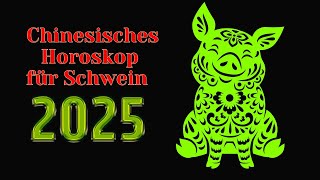 Chinesisches Horoskop für Schwein

2025